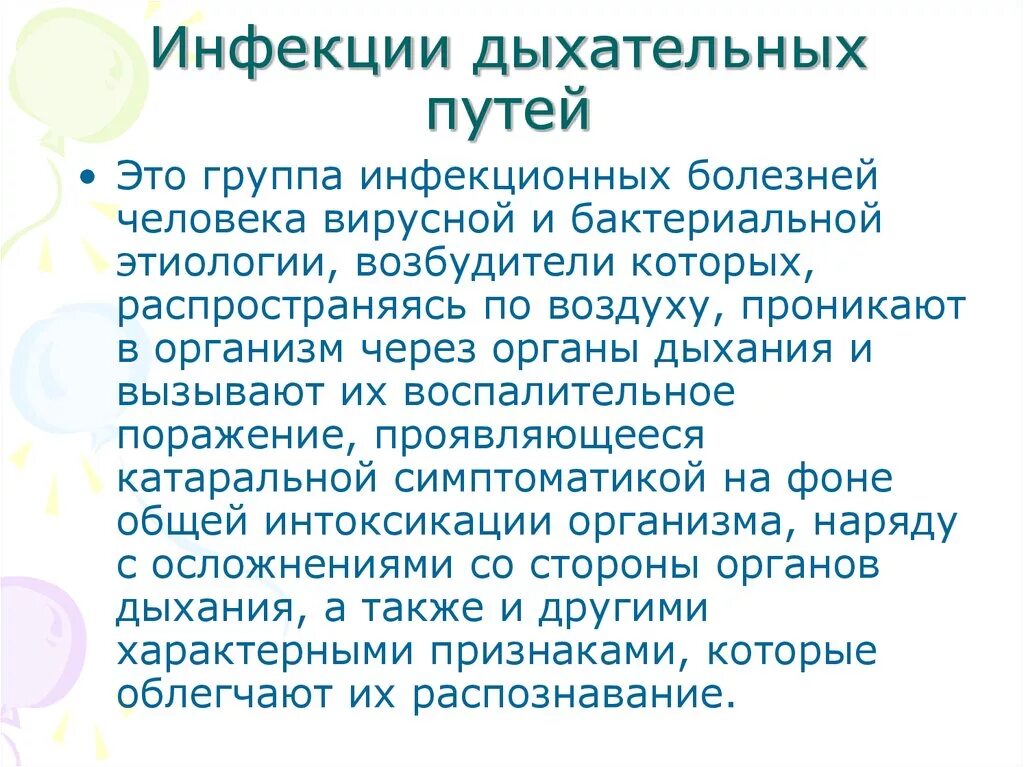 Инфекции дыхательных путей

• Это группа инфекционных болезней человека вирусной и бактериальной этиологии, возбудители которых, распространяясь по воздуху, проникают в организм через органы дыхания и вызывают их воспалительное поражение, проявляющееся катаральной симптоматикой на фоне общей интоксикации организма, наряду с осложнениями со стороны органов дыхания, а также и другими характерными признаками, которые облегчают их распознавание.